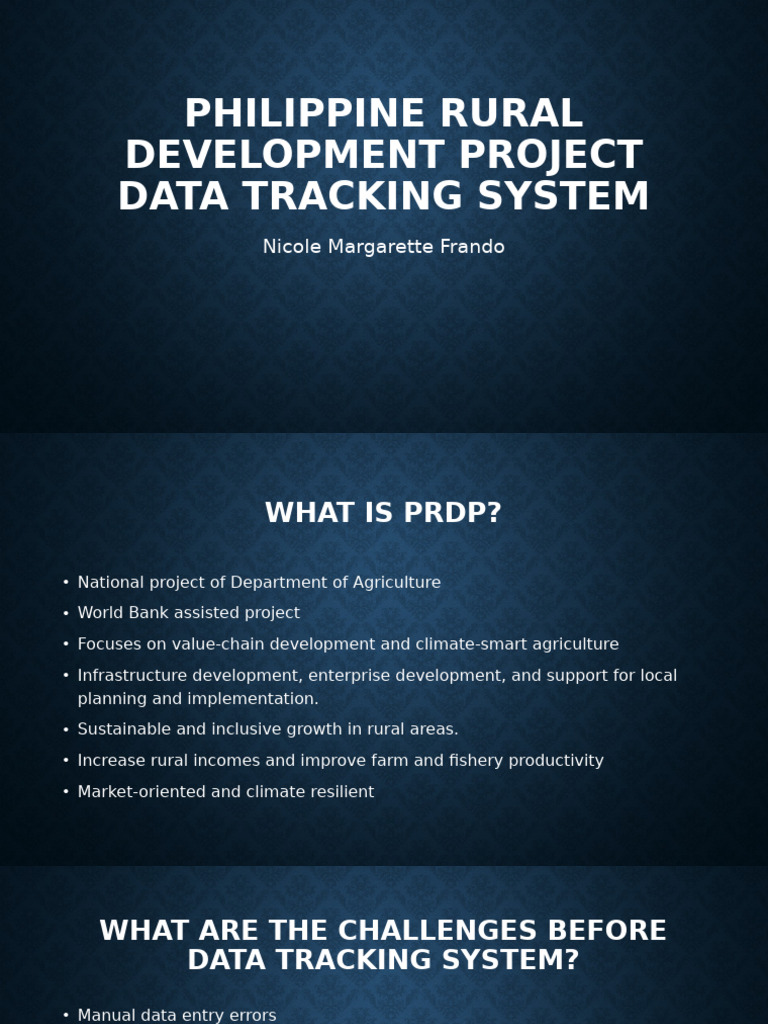 PHILIPPINE RURAL DEVELOPMENT PROJECT DATA TRACKING SYSTEM

Nicole Margarette Frando

WHAT IS PRDP?

• National project of Department of Agriculture
• World Bank assisted project
• Focuses on value-chain development and climate-smart agriculture
• Infrastructure development, enterprise development, and support for local planning and implementation.
• Sustainable and inclusive growth in rural areas.
• Increase rural incomes and improve farm and fishery productivity
• Market-oriented and climate resilient

WHAT ARE THE CHALLENGES BEFORE DATA TRACKING SYSTEM?

• Manual data entry errors